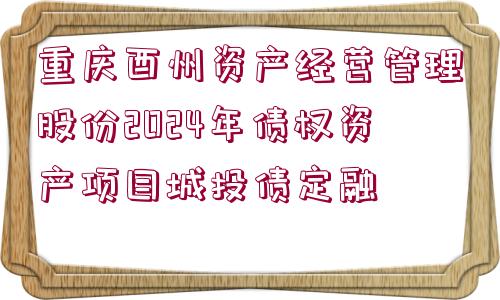 重庆酉州资产经营管理股份2024年债权资产项目城投债定融